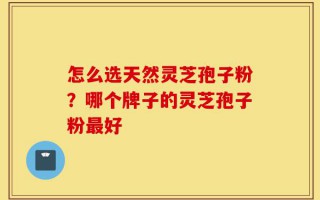 怎么选天然灵芝孢子粉？哪个牌子的灵芝孢子粉最好